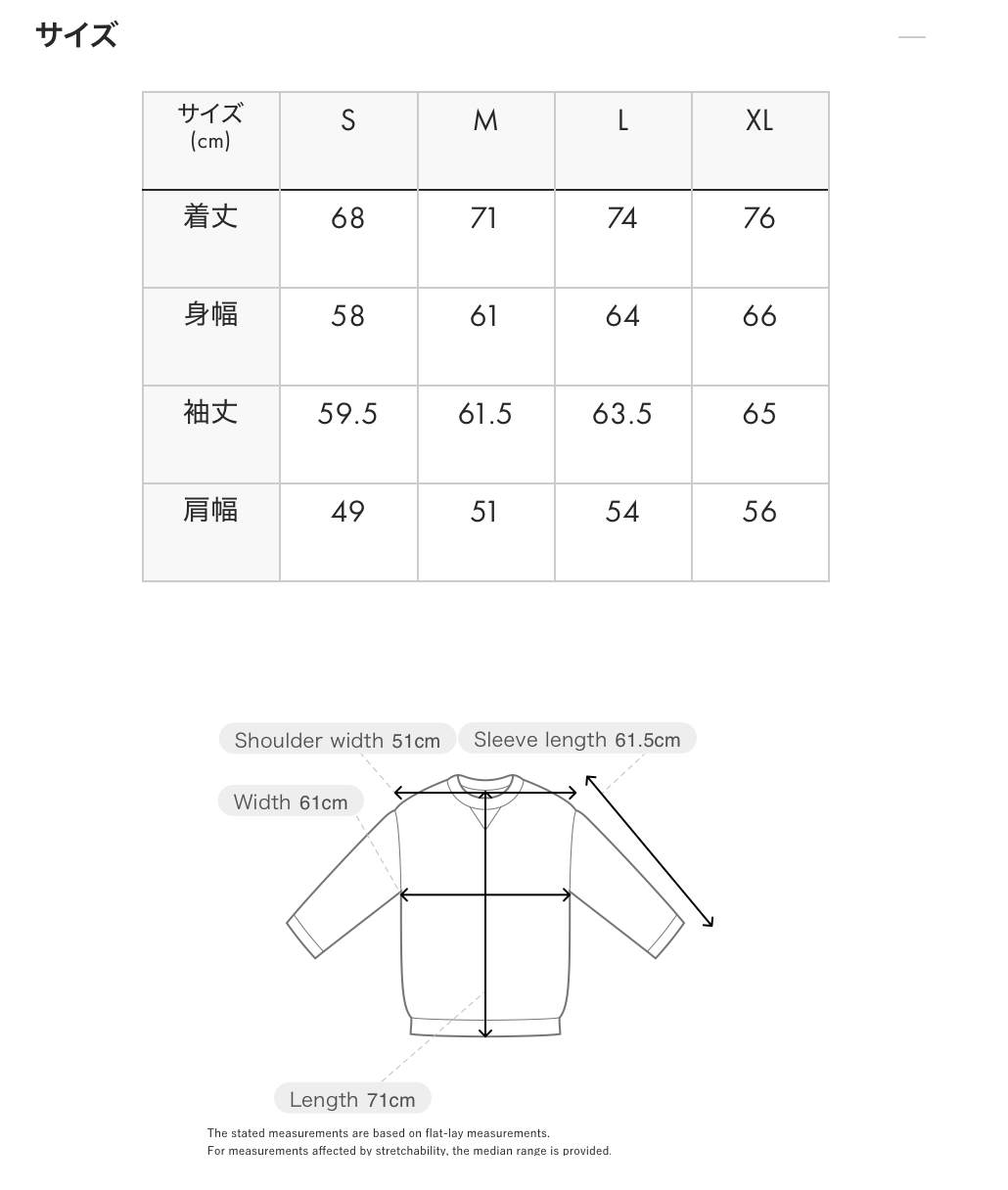 サイズ

| サイズ (cm) | S | M | L | XL |
|---|---|---|---|---|
| 着丈 | 68 | 71 | 74 | 76 |
| 身幅 | 58 | 61 | 64 | 66 |
| 袖丈 | 59.5 | 61.5 | 63.5 | 65 |
| 肩幅 | 49 | 51 | 54 | 56 |

Shoulder width 51cm
Sleeve length 61.5cm
Width 61cm
Length 71cm

The stated measurements are based on flat-lay measurements.
For measurements affected by stretchability, the median range is provided.